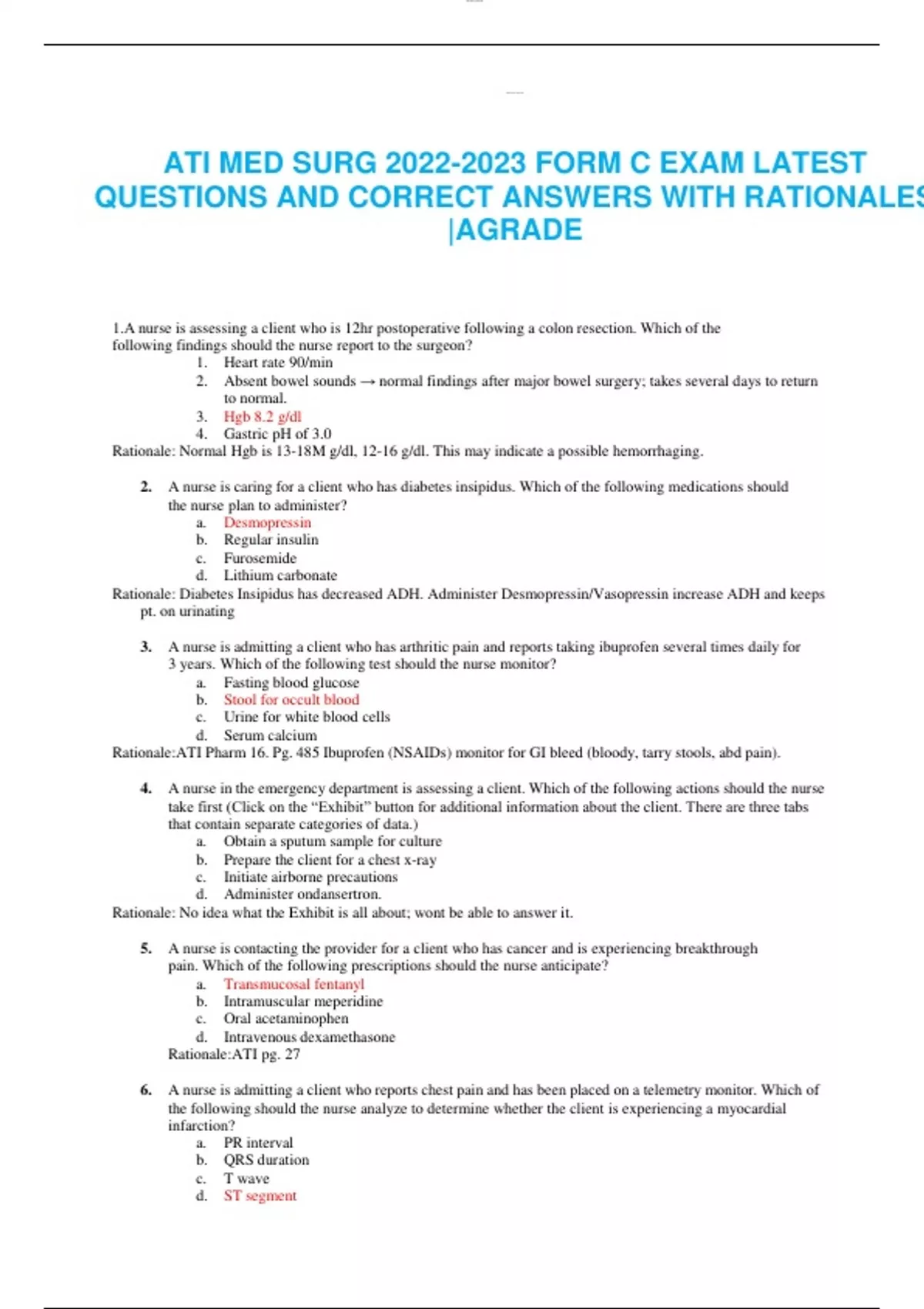 ATI MED SURG 2022-2023 FORM C EXAM LATEST QUESTIONS AND CORRECT ANSWERS WITH RATIONALES |AGRADE

1.A nurse is assessing a client who is 12hr postoperative following a colon resection. Which of the following findings should the nurse report to the surgeon?
1. Heart rate 90/min
2. Absent bowel sounds → normal findings after major bowel surgery; takes several days to return to normal.
3. Hgb 8.2 g/dl
4. Gastric pH of 3.0
Rationale: Normal Hgb is 13-18M g/dl, 12-16 g/dl. This may indicate a possible hemorrhaging.

2. A nurse is caring for a client who has diabetes insipidus. Which of the following medications should the nurse plan to administer?
a. Desmopressin
b. Regular insulin
c. Furosemide
d. Lithium carbonate
Rationale: Diabetes Insipidus has decreased ADH. Administer Desmopressin/Vasopressin increase ADH and keeps pt. on urinating

3. A nurse is admitting a client who has arthritic pain and reports taking ibuprofen several times daily for 3 years. Which of the following test should the nurse monitor?
a. Fasting blood glucose
b. Stool for occult blood
c. Urine for white blood cells
d. Serum calcium
Rationale:ATI Pharm 16. Pg. 485 Ibuprofen (NSAIDs) monitor for GI bleed (bloody, tarry stools, abd pain).

4. A nurse in the emergency department is assessing a client. Which of the following actions should the nurse take first (Click on the “Exhibit” button for additional information about the client. There are three tabs that contain separate categories of data.)
a. Obtain a sputum sample for culture
b. Prepare the client for a chest x-ray
c. Initiate airborne precautions
d. Administer ondansertron.
Rationale: No idea what the Exhibit is all about; wont be able to answer it.

5. A nurse is contacting the provider for a client who has cancer and is experiencing breakthrough pain. Which of the following prescriptions should the nurse anticipate?
a. Transmucosal fentanyl
b. Intramuscular meperidine
c. Oral acetaminophen
d. Intravenous dexamethasone
Rationale:ATI pg. 27

6. A nurse is admitting a client who reports chest pain and has been placed on a telemetry monitor. Which of the following should the nurse analyze to determine whether the client is experiencing a myocardial infarction?
a. PR interval
b. QRS duration
c. T wave
d. ST segment